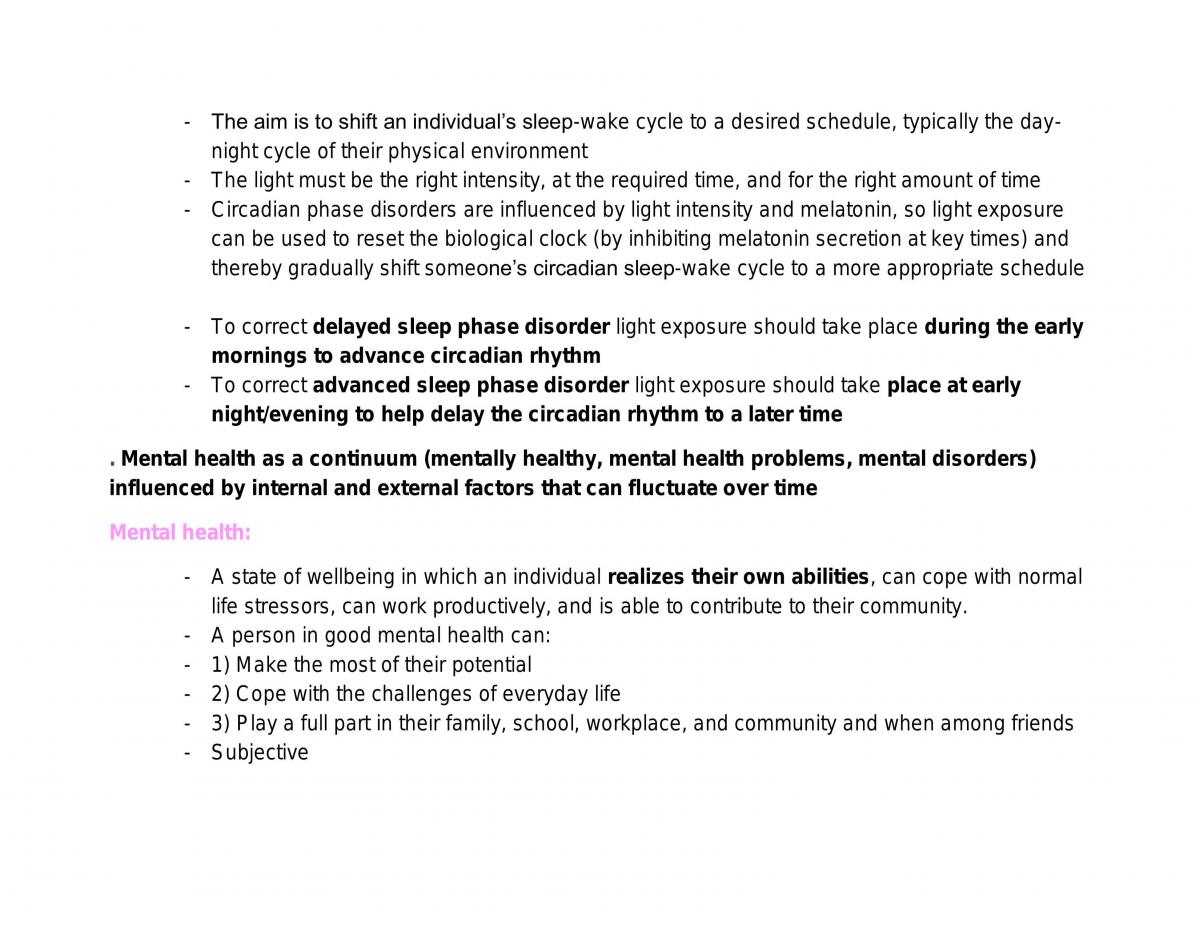 - The aim is to shift an individual's sleep-wake cycle to a desired schedule, typically the day-night cycle of their physical environment
- The light must be the right intensity, at the required time, and for the right amount of time
- Circadian phase disorders are influenced by light intensity and melatonin, so light exposure can be used to reset the biological clock (by inhibiting melatonin secretion at key times) and thereby gradually shift someone's circadian sleep-wake cycle to a more appropriate schedule

- To correct delayed sleep phase disorder light exposure should take place during the early mornings to advance circadian rhythm
- To correct advanced sleep phase disorder light exposure should take place at early night/evening to help delay the circadian rhythm to a later time

. Mental health as a continuum (mentally healthy, mental health problems, mental disorders) influenced by internal and external factors that can fluctuate over time

Mental health:

- A state of wellbeing in which an individual realizes their own abilities, can cope with normal life stressors, can work productively, and is able to contribute to their community.
- A person in good mental health can:
- 1) Make the most of their potential
- 2) Cope with the challenges of everyday life
- 3) Play a full part in their family, school, workplace, and community and when among friends
- Subjective